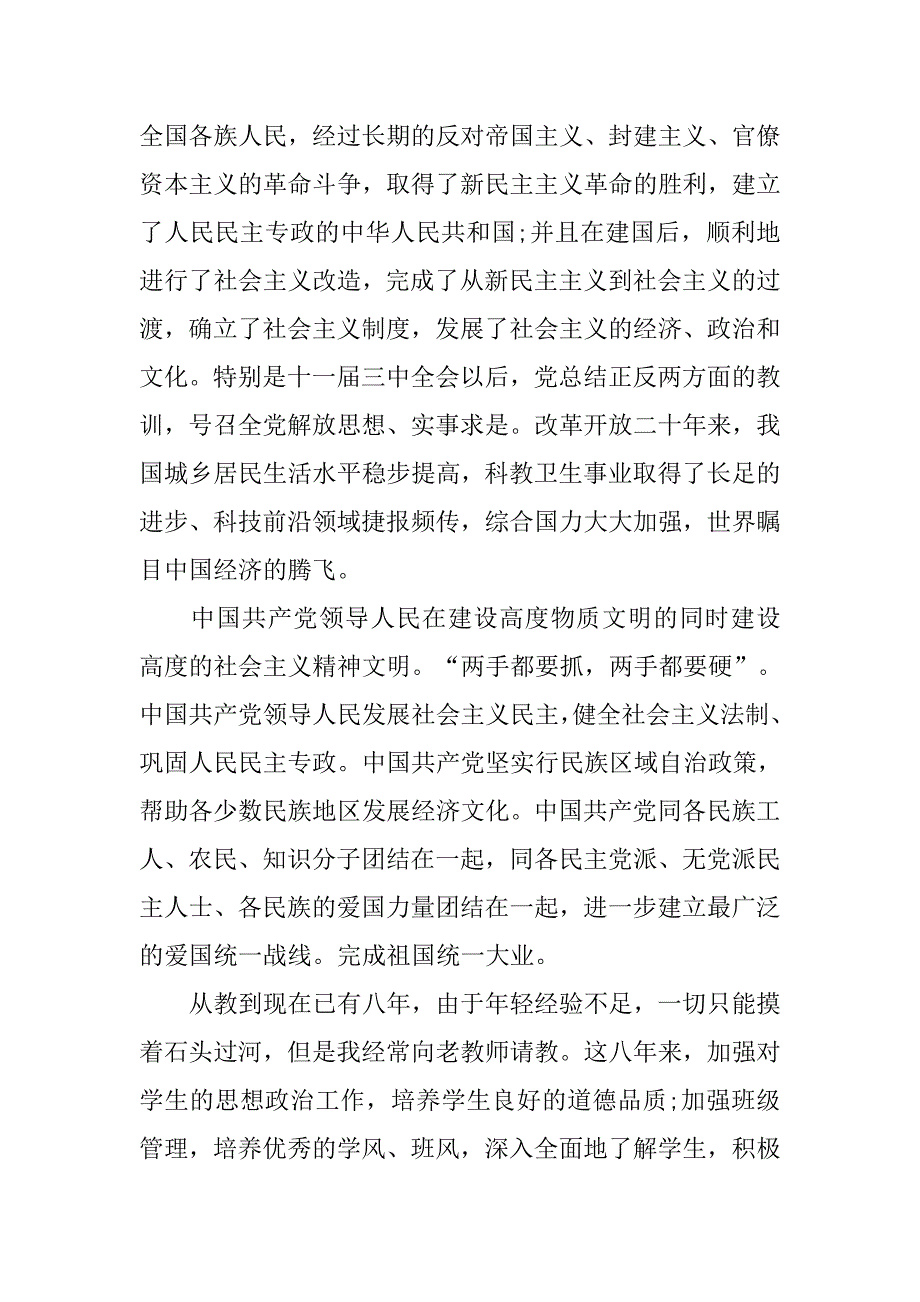 全国各族人民，经过长期的反对帝国主义、封建主义、官僚资本主义的革命斗争，取得了新民主主义革命的胜利，建立了人民民主专政的中华人民共和国;并且在建国后，顺利地进行了社会主义改造，完成了从新民主主义到社会主义的过渡，确立了社会主义制度，发展了社会主义的经济、政治和文化。特别是十一届三中全会以后，党总结正反两方面的教训，号召全党解放思想、实事求是。改革开放二十年来，我国城乡居民生活水平稳步提高，科教卫生事业取得了长足的进步、科技前沿领域捷报频传，综合国力大大加强，世界瞩目中国经济的腾飞。

中国共产党领导人民在建设高度物质文明的同时建设高度的社会主义精神文明。“两手都要抓，两手都要硬”。中国共产党领导人民发展社会主义民主，健全社会主义法制、巩固人民民主专政。中国共产党坚实行民族区域自治政策，帮助各少数民族地区发展经济文化。中国共产党同各民族工人、农民、知识分子团结在一起，同各民主党派、无党派民主人士、各民族的爱国力量团结在一起，进一步建立最广泛的爱国统一战线。完成祖国统一大业。

从教到现在已有八年，由于年轻经验不足，一切只能摸着石头过河，但是我经常向老教师请教。这八年来，加强对学生的思想政治工作，培养学生良好的道德品质;加强班级管理，培养优秀的学风、班风，深入全面地了解学生，积极